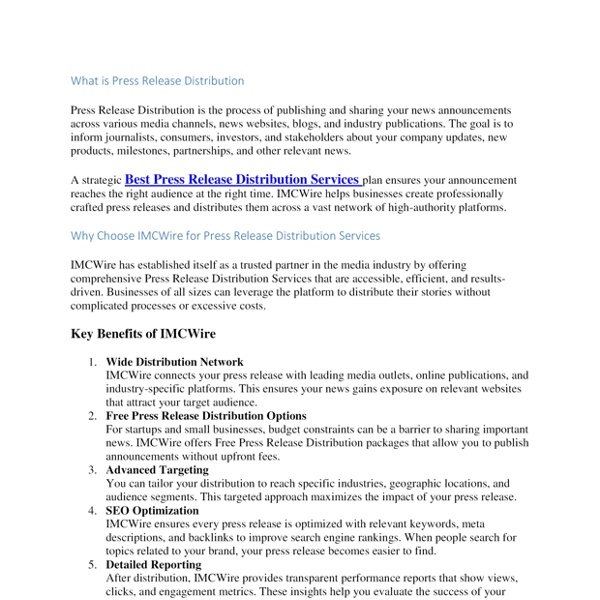 What is Press Release Distribution

Press Release Distribution is the process of publishing and sharing your news announcements across various media channels, news websites, blogs, and industry publications. The goal is to inform journalists, consumers, investors, and stakeholders about your company updates, new products, milestones, partnerships, and other relevant news.

A strategic Best Press Release Distribution Services plan ensures your announcement reaches the right audience at the right time. IMCWire helps businesses create professionally crafted press releases and distributes them across a vast network of high-authority platforms.

Why Choose IMCWire for Press Release Distribution Services

IMCWire has established itself as a trusted partner in the media industry by offering comprehensive Press Release Distribution Services that are accessible, efficient, and results-driven. Businesses of all sizes can leverage the platform to distribute their stories without complicated processes or excessive costs.

Key Benefits of IMCWire

1. Wide Distribution Network
IMCWire connects your press release with leading media outlets, online publications, and industry-specific platforms. This ensures your news gains exposure on relevant websites that attract your target audience.
2. Free Press Release Distribution Options
For startups and small businesses, budget constraints can be a barrier to sharing important news. IMCWire offers Free Press Release Distribution packages that allow you to publish announcements without upfront fees.
3. Advanced Targeting
You can tailor your distribution to reach specific industries, geographic locations, and audience segments. This targeted approach maximizes the impact of your press release.
4. SEO Optimization
IMCWire ensures every press release is optimized with relevant keywords, meta descriptions, and backlinks to improve search engine rankings. When people search for topics related to your brand, your press release becomes easier to find.
5. Detailed Reporting
After distribution, IMCWire provides transparent performance reports that show views, clicks, and engagement metrics. These insights help you evaluate the success of your